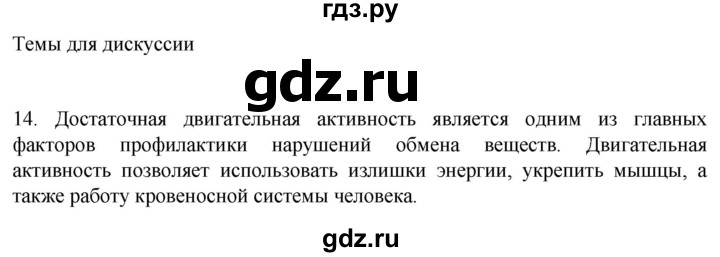 гдз.ру

Темы для дискуссии

gdz.ru

14. Достаточная двигательная активность является одним из главных факторов профилактики нарушений обмена веществ. Двигательная активность позволяет использовать излишки энергии, укрепить мышцы, а также работу кровеносной системы человека.

gdz.ru